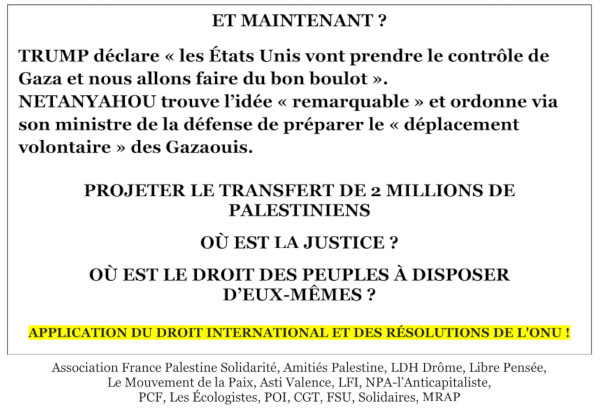 ET MAINTENANT ?

TRUMP déclare « les États Unis vont prendre le contrôle de Gaza et nous allons faire du bon boulot ».
NETANYAHOU trouve l'idée « remarquable » et ordonne via son ministre de la défense de préparer le « déplacement volontaire » des Gazaouis.

PROJETER LE TRANSFERT DE 2 MILLIONS DE PALESTINIENS

OÙ EST LA JUSTICE ?

OÙ EST LE DROIT DES PEUPLES À DISPOSER D'EUX-MÊMES ?

APPLICATION DU DROIT INTERNATIONAL ET DES RÉSOLUTIONS DE L'ONU !

Association France Palestine Solidarité, Amitiés Palestine, LDH Drôme, Libre Pensée,
Le Mouvement de la Paix, Asti Valence, LFI, NPA-l'Anticapitaliste,
PCF, Les Écologistes, POI, CGT, FSU, Solidaires, MRAP